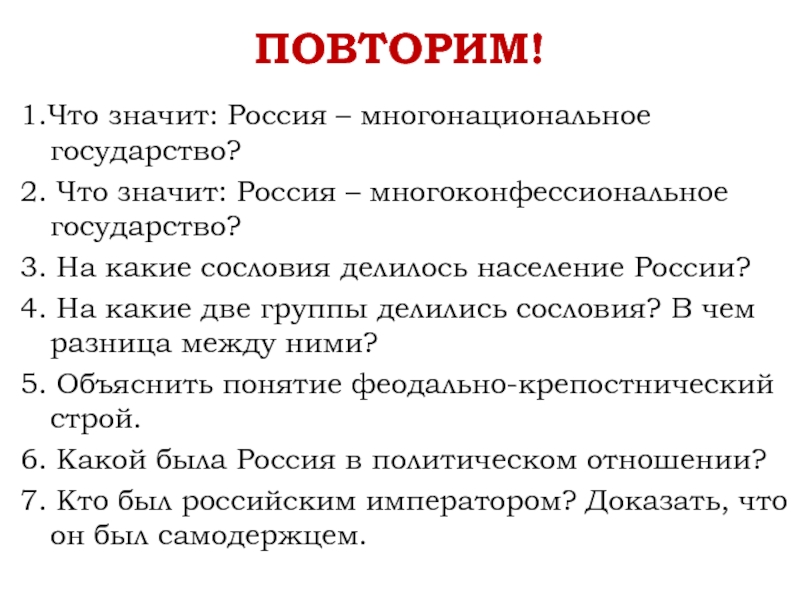 ПОВТОРИМ!

1.Что значит: Россия – многонациональное государство?

2. Что значит: Россия – многоконфессиональное государство?

3. На какие сословия делилось население России?

4. На какие две группы делились сословия? В чем разница между ними?

5. Объяснить понятие феодально-крепостнический строй.

6. Какой была Россия в политическом отношении?

7. Кто был российским императором? Доказать, что он был самодержцем.